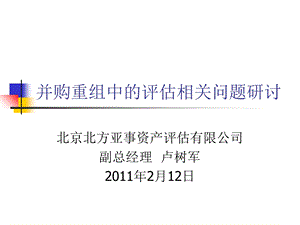 并购重组中的评估相关问题研讨

北京北方亚事资产评估有限公司
副总经理 卢树军
2011年2月12日